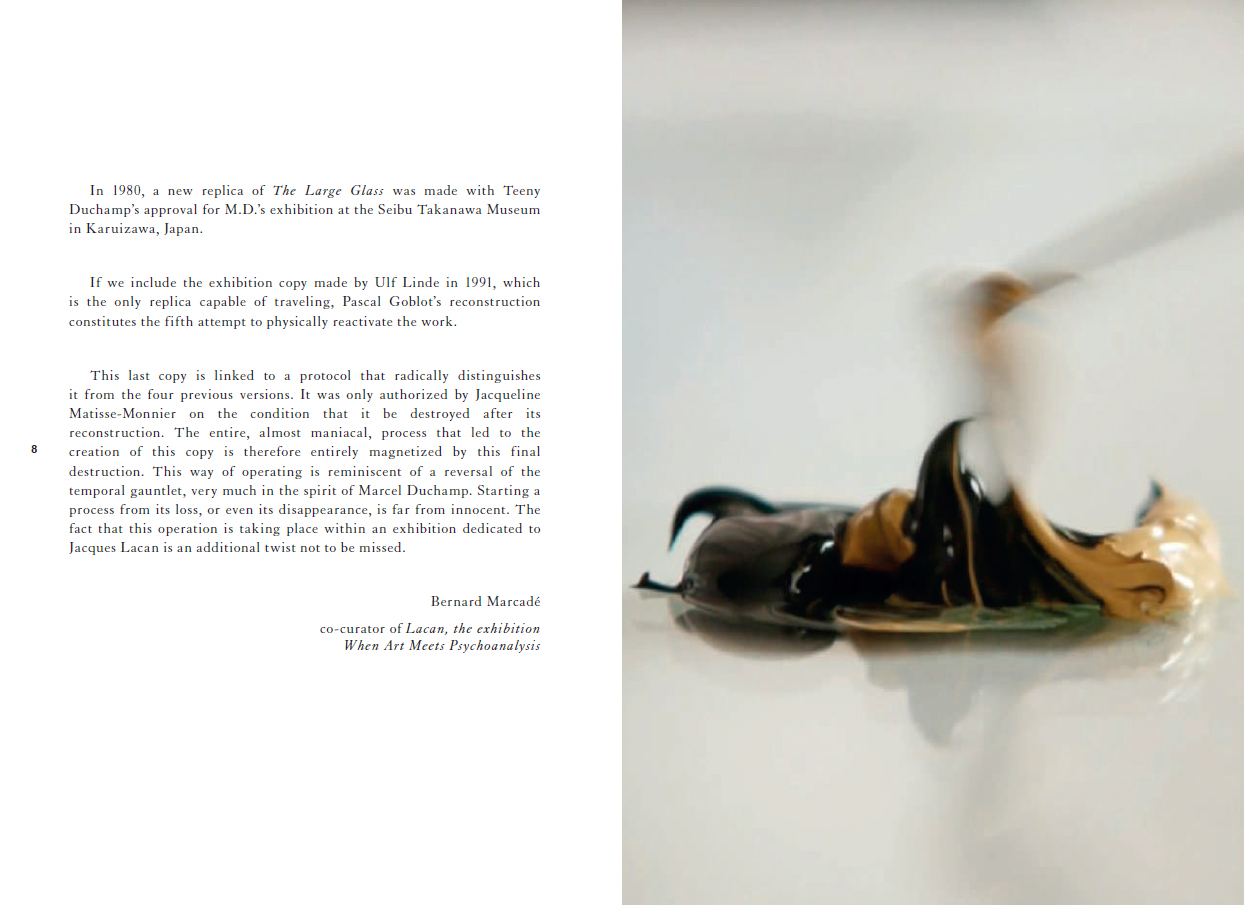 In 1980, a new replica of The Large Glass was made with Teeny Duchamp's approval for M.D.'s exhibition at the Seibu Takanawa Museum in Karuizawa, Japan.

If we include the exhibition copy made by Ulf Linde in 1991, which is the only replica capable of traveling, Pascal Goblot's reconstruction constitutes the fifth attempt to physically reactivate the work.

This last copy is linked to a protocol that radically distinguishes it from the four previous versions. It was only authorized by Jacqueline Matisse-Monnier on the condition that it be destroyed after its reconstruction. The entire, almost maniacal, process that led to the creation of this copy is therefore entirely magnetized by this final destruction. This way of operating is reminiscent of a reversal of the temporal gauntlet, very much in the spirit of Marcel Duchamp. Starting a process from its loss, or even its disappearance, is far from innocent. The fact that this operation is taking place within an exhibition dedicated to Jacques Lacan is an additional twist not to be missed.

8

Bernard Marcadé

co-curator of Lacan, the exhibition
When Art Meets Psychoanalysis